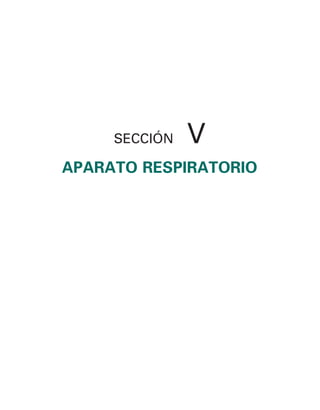 SECCIÓN V

APARATO RESPIRATORIO